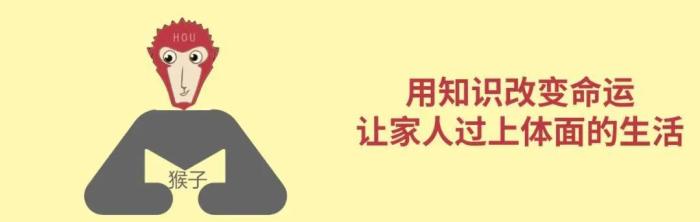 HOU

猴子

用知识改变命运
让家人过上体面的生活